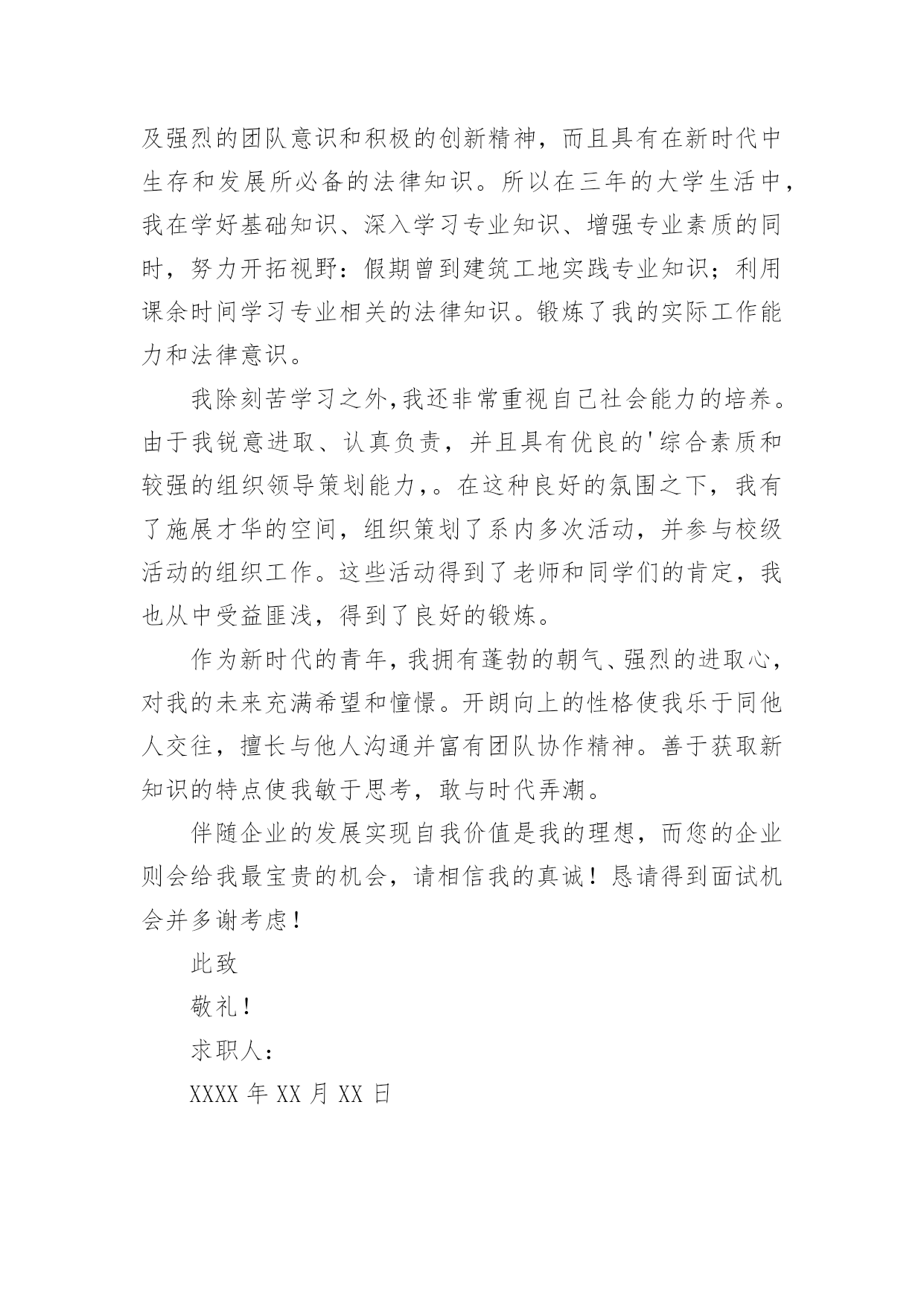 及强烈的团队意识和积极的创新精神，而且具有在新时代中生存和发展所必备的法律知识。所以在三年的大学生活中，我在学好基础知识、深入学习专业知识、增强专业素质的同时，努力开拓视野：假期曾到建筑工地实践专业知识；利用课余时间学习专业相关的法律知识。锻炼了我的实际工作能力和法律意识。

我除刻苦学习之外,我还非常重视自己社会能力的培养。由于我锐意进取、认真负责，并且具有优良的'综合素质和较强的组织领导策划能力,。在这种良好的氛围之下，我有了施展才华的空间，组织策划了系内多次活动，并参与校级活动的组织工作。这些活动得到了老师和同学们的肯定，我也从中受益匪浅，得到了良好的锻炼。

作为新时代的青年,我拥有蓬勃的朝气、强烈的进取心,对我的未来充满希望和憧憬。开朗向上的性格使我乐于同他人交往，擅长与他人沟通并富有团队协作精神。善于获取新知识的特点使我敏于思考，敢与时代弄潮。

伴随企业的发展实现自我价值是我的理想，而您的企业则会给我最宝贵的机会，请相信我的真诚！恳请得到面试机会并多谢考虑！

此致

敬礼！

求职人：

XXXX 年 XX 月 XX 日